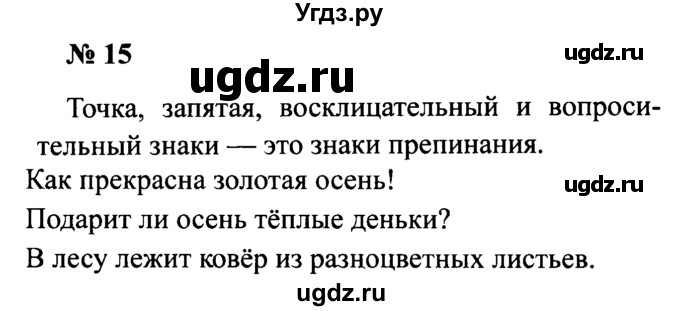 Угдз.ру

№ 15

ugdz.ru

ugdz.ru

Точка, запятая, восклицательный и вопросительный знаки — это знаки препинания.

Как прекрасна золотая осень!

ugdz.ru

Подарит ли осень тёплые деньки?

В лесу лежит ковёр из разноцветных листьев.

ugdz.ru